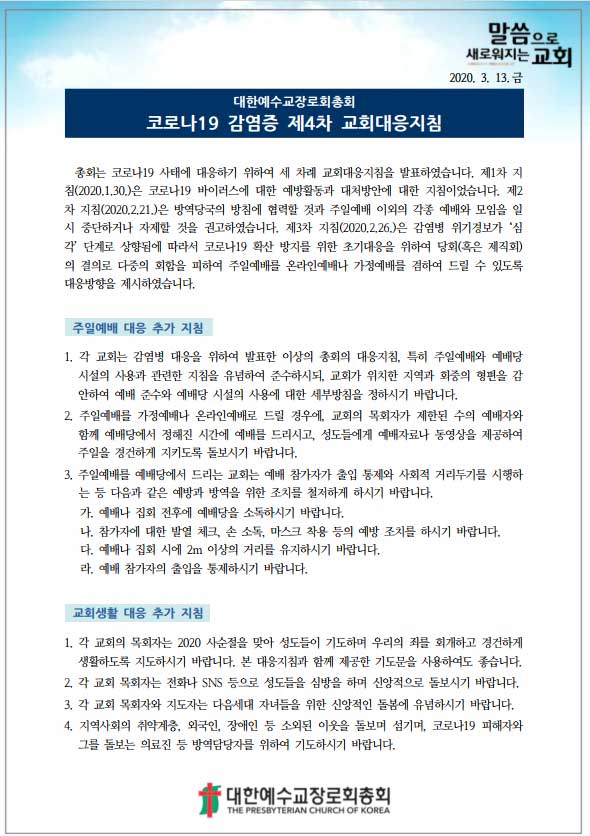 말씀으로 새로워지는 교회

2020. 3. 13. 금

대한예수교장로회총회
코로나19 감염증 제4차 교회대응지침

총회는 코로나19 사태에 대응하기 위하여 세 차례 교회대응지침을 발표하였습니다. 제1차 지침(2020.1.30.)은 코로나19 바이러스에 대한 예방활동과 대처방안에 대한 지침이었습니다. 제2차 지침(2020.2.21.)은 방역당국의 방침에 협력할 것과 주일예배 이외의 각종 예배와 모임을 일시 중단하거나 자제할 것을 권고하였습니다. 제3차 지침(2020.2.26.)은 감염병 위기경보가 '심각' 단계로 상향됨에 따라서 코로나19 확산 방지를 위한 초기대응을 위하여 당회(혹은 제직회)의 결의로 다중의 회합을 피하여 주일예배를 온라인예배나 가정예배를 겸하여 드릴 수 있도록 대응방향을 제시하였습니다.

주일예배 대응 추가 지침

1. 각 교회는 감염병 대응을 위하여 발표한 이상의 총회의 대응지침, 특히 주일예배와 예배당 시설의 사용과 관련한 지침을 유념하여 준수하시되, 교회가 위치한 지역과 회중의 형편을 감안하여 예배 준수와 예배당 시설의 사용에 대한 세부방침을 정하시기 바랍니다.
2. 주일예배를 가정예배나 온라인예배로 드릴 경우에, 교회의 목회자가 제한된 수의 예배자와 함께 예배당에서 정해진 시간에 예배를 드리시고, 성도들에게 예배자료나 동영상을 제공하여 주일을 경건하게 지키도록 돌보시기 바랍니다.
3. 주일예배를 예배당에서 드리는 교회는 예배 참가자가 출입 통제와 사회적 거리두기를 시행하는 등 다음과 같은 예방과 방역을 위한 조치를 철저하게 하시기 바랍니다.
가. 예배나 집회 전후에 예배당을 소독하시기 바랍니다.
나. 참가자에 대한 발열 체크, 손 소독, 마스크 착용 등의 예방 조치를 하시기 바랍니다.
다. 예배나 집회 시에 2m 이상의 거리를 유지하시기 바랍니다.
라. 예배 참가자의 출입을 통제하시기 바랍니다.

교회생활 대응 추가 지침

1. 각 교회의 목회자는 2020 사순절을 맞아 성도들이 기도하며 우리의 죄를 회개하고 경건하게 생활하도록 지도하시기 바랍니다. 본 대응지침과 함께 제공한 기도문을 사용하여도 좋습니다.
2. 각 교회 목회자는 전화나 SNS 등으로 성도들을 심방을 하며 신앙적으로 돌보시기 바랍니다.
3. 각 교회 목회자와 지도자는 다음세대 자녀들을 위한 신앙적인 돌봄에 유념하시기 바랍니다.
4. 지역사회의 취약계층, 외국인, 장애인 등 소외된 이웃을 돌보며 섬기며, 코로나19 피해자와 그를 돌보는 의료진 등 방역담당자를 위하여 기도하시기 바랍니다.

대한예수교장로회총회
THE PRESBYTERIAN CHURCH OF KOREA